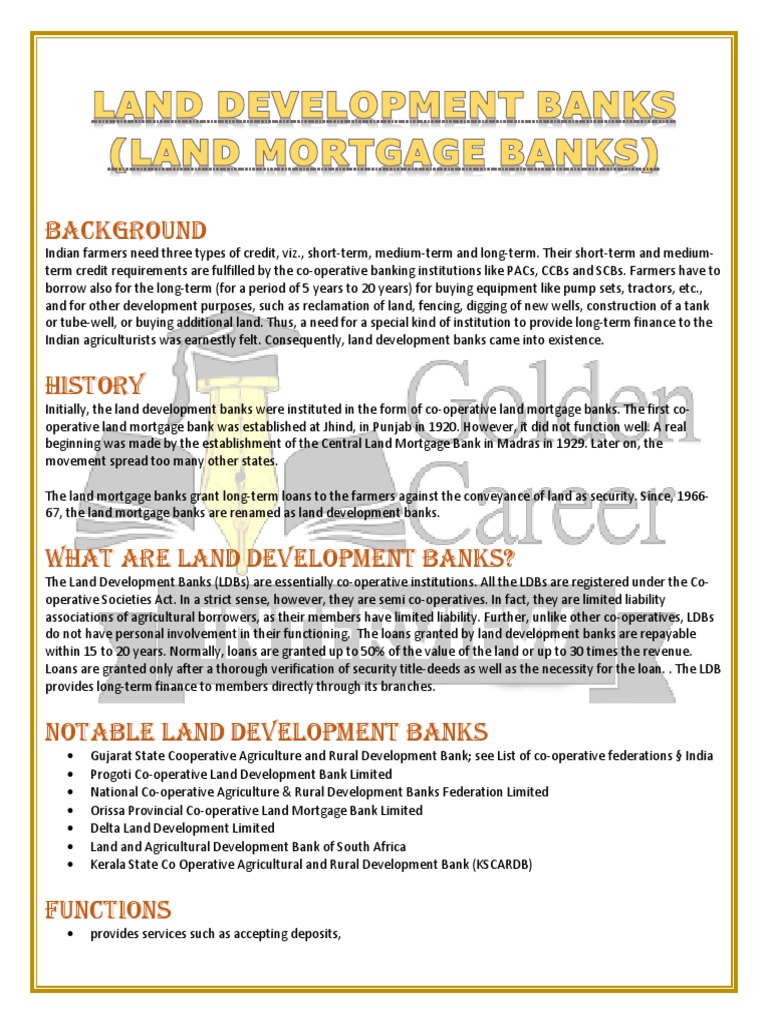 LAND DEVELOPMENT BANKS (LAND MORTGAGE BANKS)

BACKGROUND
Indian farmers need three types of credit, viz., short-term, medium-term and long-term. Their short-term and medium-term credit requirements are fulfilled by the co-operative banking institutions like PACs, CCBs and SCBs. Farmers have to borrow also for the long-term (for a period of 5 years to 20 years) for buying equipment like pump sets, tractors, etc., and for other development purposes, such as reclamation of land, fencing, digging of new wells, construction of a tank or tube-well, or buying additional land. Thus, a need for a special kind of institution to provide long-term finance to the Indian agriculturists was earnestly felt. Consequently, land development banks came into existence.

HISTORY
Initially, the land development banks were instituted in the form of co-operative land mortgage banks. The first co-operative land mortgage bank was established at Jhind, in Punjab in 1920. However, it did not function well. A real beginning was made by the establishment of the Central Land Mortgage Bank in Madras in 1929. Later on, the movement spread too many other states.

The land mortgage banks grant long-term loans to the farmers against the conveyance of land as security. Since, 1966-67, the land mortgage banks are renamed as land development banks.

WHAT ARE LAND DEVELOPMENT BANKS?
The Land Development Banks (LDBs) are essentially co-operative institutions. All the LDBs are registered under the Co-operative Societies Act. In a strict sense, however, they are semi co-operatives. In fact, they are limited liability associations of agricultural borrowers, as their members have limited liability. Further, unlike other co-operatives, LDBs do not have personal involvement in their functioning. The loans granted by land development banks are repayable within 15 to 20 years. Normally, loans are granted up to 50% of the value of the land or up to 30 times the revenue. Loans are granted only after a thorough verification of security title-deeds as well as the necessity for the loan. . The LDB provides long-term finance to members directly through its branches.

NOTABLE LAND DEVELOPMENT BANKS
• Gujarat State Cooperative Agriculture and Rural Development Bank; see List of co-operative federations § India
• Progoti Co-operative Land Development Bank Limited
• National Co-operative Agriculture & Rural Development Banks Federation Limited
• Orissa Provincial Co-operative Land Mortgage Bank Limited
• Delta Land Development Limited
• Land and Agricultural Development Bank of South Africa
• Kerala State Co Operative Agricultural and Rural Development Bank (KSCARDB)

FUNCTIONS
• provides services such as accepting deposits,

Golden Career